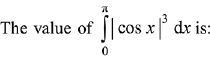 The value of $\int_{0}^{\pi} |\cos x|^3 \, dx$ is: